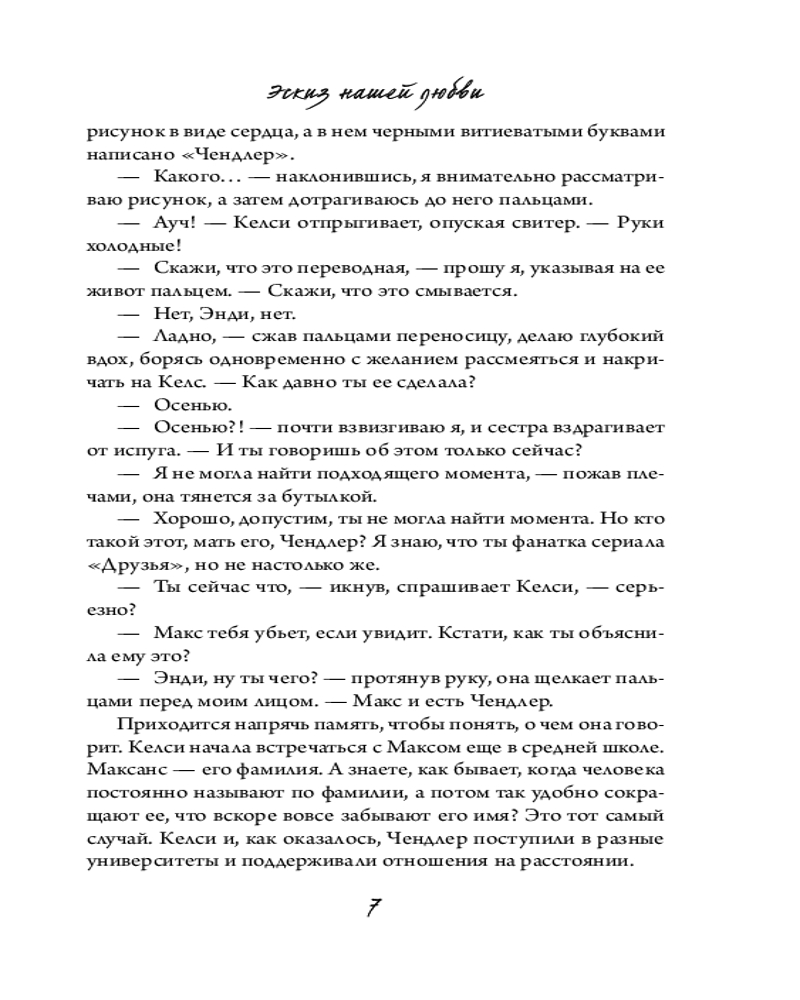 Эскиз нашей любви

рисунок в виде сердца, а в нем черными витиеватыми буквами написано «Чендлер».

— Какого… — наклонившись, я внимательно рассматриваю рисунок, а затем дотрагиваюсь до него пальцами.

— Ауч! — Келси отпрыгивает, опуская свитер. — Руки холодные!

— Скажи, что это переводная, — прошу я, указывая на ее живот пальцем. — Скажи, что это смывается.

— Нет, Энди, нет.

— Ладно, — сжав пальцами переносицу, делаю глубокий вдох, борясь одновременно с желанием рассмеяться и накричать на Келс. — Как давно ты ее сделала?

— Осенью.

— Осенью?! — почти взвизгиваю я, и сестра вздрагивает от испуга. — И ты говоришь об этом только сейчас?

— Я не могла найти подходящего момента, — пожав плечами, она тянется за бутылкой.

— Хорошо, допустим, ты не могла найти момента. Но кто такой этот, мать его, Чендлер? Я знаю, что ты фанатка сериала «Друзья», но не настолько же.

— Ты сейчас что, — икнув, спрашивает Келси, — серьезно?

— Макс тебя убьет, если увидит. Кстати, как ты объяснила ему это?

— Энди, ну ты чего? — протянув руку, она щелкает пальцами перед моим лицом. — Макс и есть Чендлер.

Приходится напрячь память, чтобы понять, о чем она говорит. Келси начала встречаться с Максом еще в средней школе. Максанс — его фамилия. А знаете, как бывает, когда человека постоянно называют по фамилии, а потом так удобно сокращают ее, что вскоре вовсе забывают его имя? Это тот самый случай. Келси и, как оказалось, Чендлер поступили в разные университеты и поддерживали отношения на расстоянии.

7